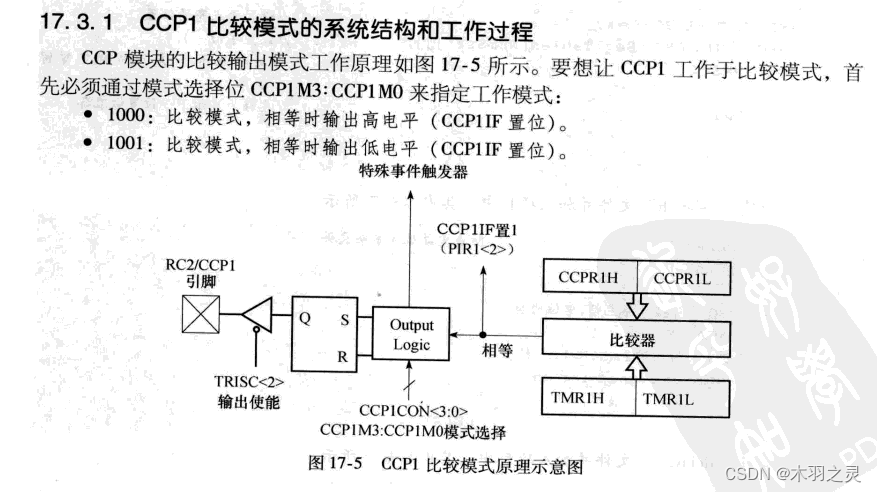 17.3.1 CCP1比较模式的系统结构和工作过程

CCP模块的比较输出模式工作原理如图17-5所示。要想让CCP1工作于比较模式，首先必须通过模式选择位CCP1M3:CCP1M0来指定工作模式：

• 1000：比较模式，相等时输出高电平（CCP1IF置位）。
• 1001：比较模式，相等时输出低电平（CCP1IF置位）。

特殊事件触发器

CCP1IF置1
(PIR1<2>)

RC2/CCP1
引脚

Q
S
R

Output
Logic

相等

CCPR1H
CCPR1L

比较器

TMR1H
TMR1L

TRISC<2>
输出使能

CCP1CON<3:0>
CCP1M3:CCP1M0模式选择

图17-5 CCP1比较模式原理示意图

CSDN @木羽之灵